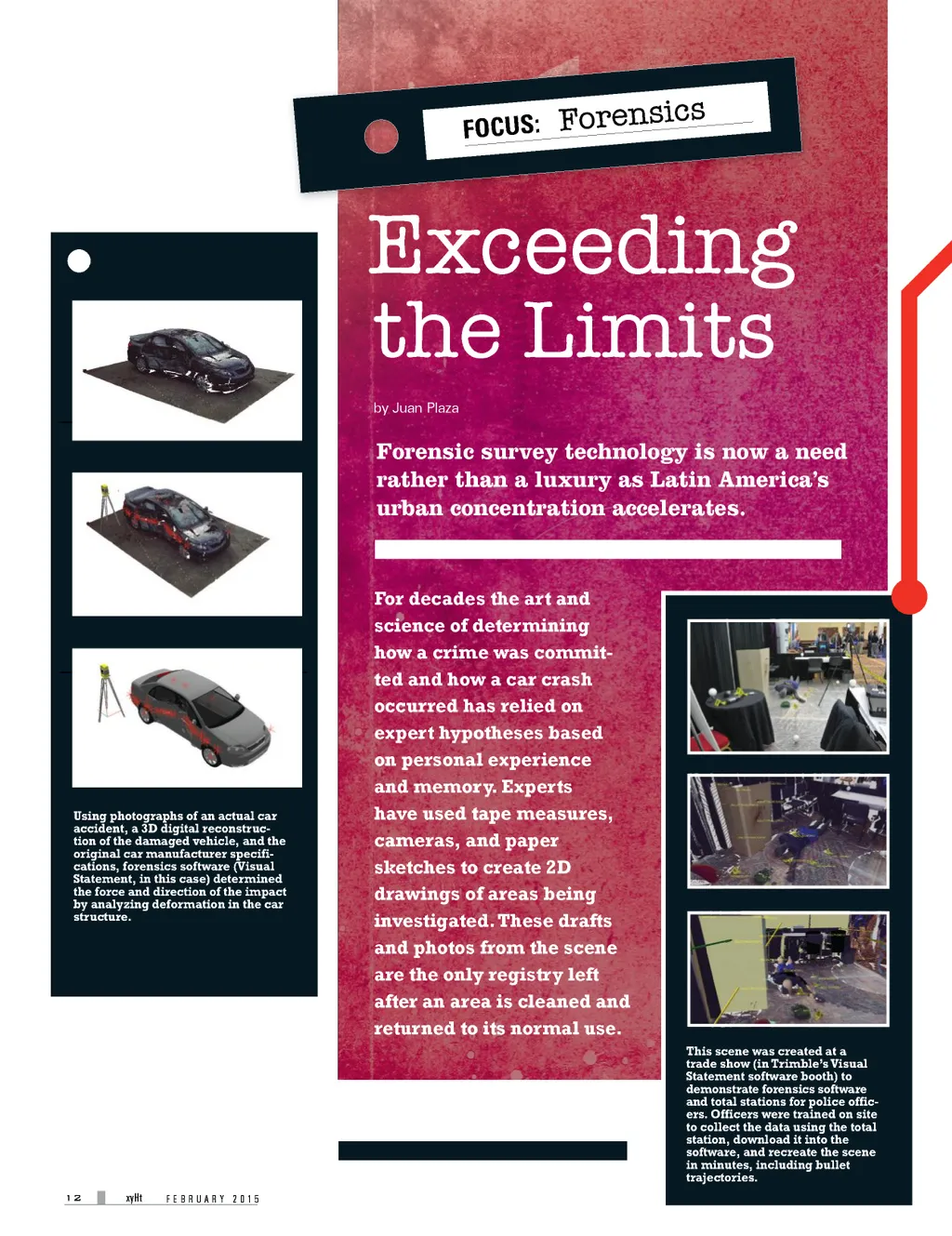 FOCUS: Forensics

Exceeding the Limits

by Juan Plaza

Forensic survey technology is now a need rather than a luxury as Latin America's urban concentration accelerates.

Using photographs of an actual car accident, a 3D digital reconstruction of the damaged vehicle, and the original car manufacturer specifications, forensics software (Visual Statement, in this case) determined the force and direction of the impact by analyzing deformation in the car structure.

For decades the art and science of determining how a crime was committed and how a car crash occurred has relied on expert hypotheses based on personal experience and memory. Experts have used tape measures, cameras, and paper sketches to create 2D drawings of areas being investigated. These drafts and photos from the scene are the only registry left after an area is cleaned and returned to its normal use.

This scene was created at a trade show (in Trimble's Visual Statement software booth) to demonstrate forensics software and total stations for police officers. Officers were trained on site to collect the data using the total station, download it into the software, and recreate the scene in minutes, including bullet trajectories.

12 xyHt FEBRUARY 2015